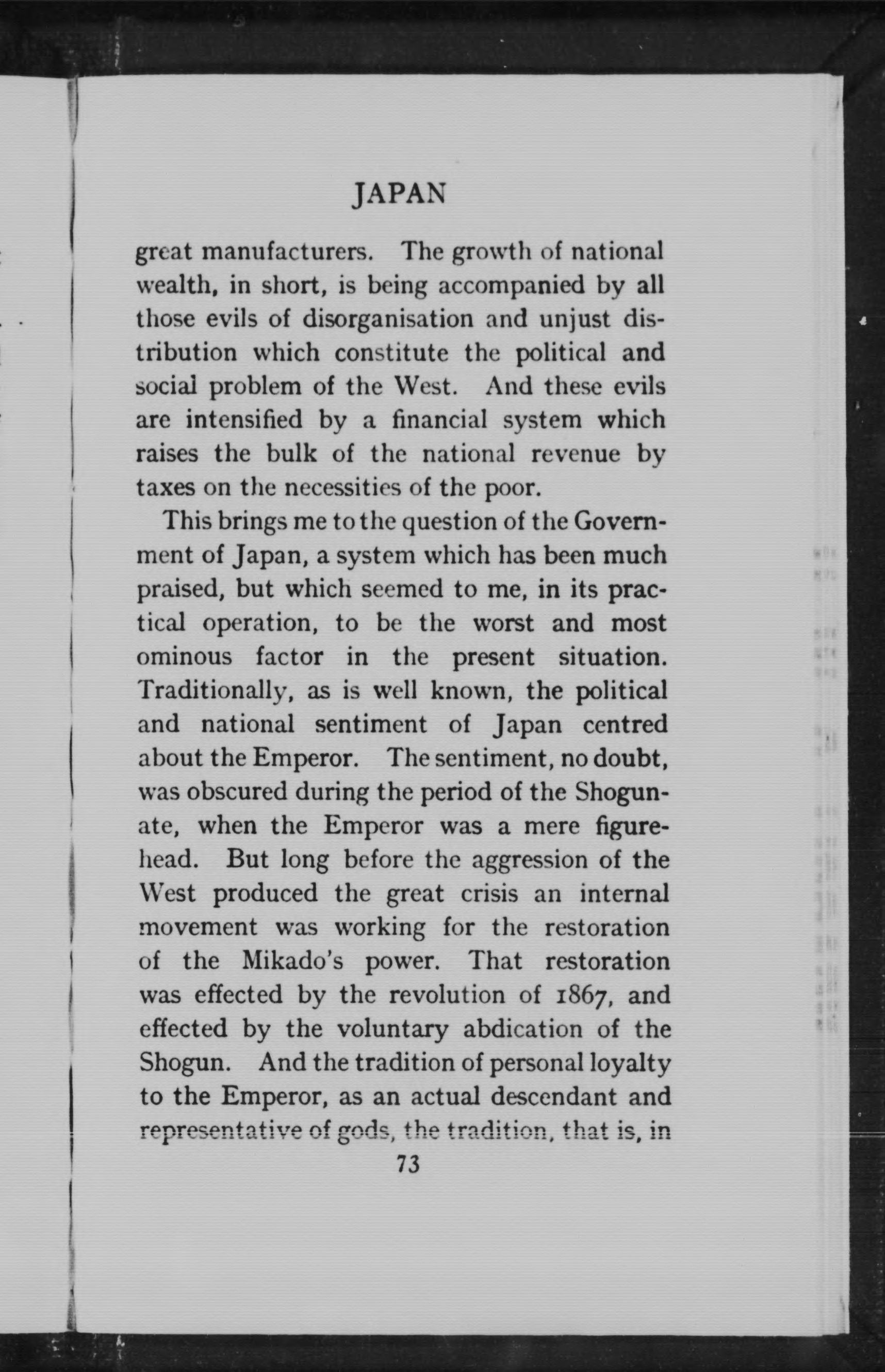 JAPAN

great manufacturers. The growth of national wealth, in short, is being accompanied by all those evils of disorganisation and unjust distribution which constitute the political and social problem of the West. And these evils are intensified by a financial system which raises the bulk of the national revenue by taxes on the necessities of the poor.

This brings me to the question of the Government of Japan, a system which has been much praised, but which seemed to me, in its practical operation, to be the worst and most ominous factor in the present situation. Traditionally, as is well known, the political and national sentiment of Japan centred about the Emperor. The sentiment, no doubt, was obscured during the period of the Shogunate, when the Emperor was a mere figurehead. But long before the aggression of the West produced the great crisis an internal movement was working for the restoration of the Mikado's power. That restoration was effected by the revolution of 1867, and effected by the voluntary abdication of the Shogun. And the tradition of personal loyalty to the Emperor, as an actual descendant and representative of gods, the tradition, that is, in

73